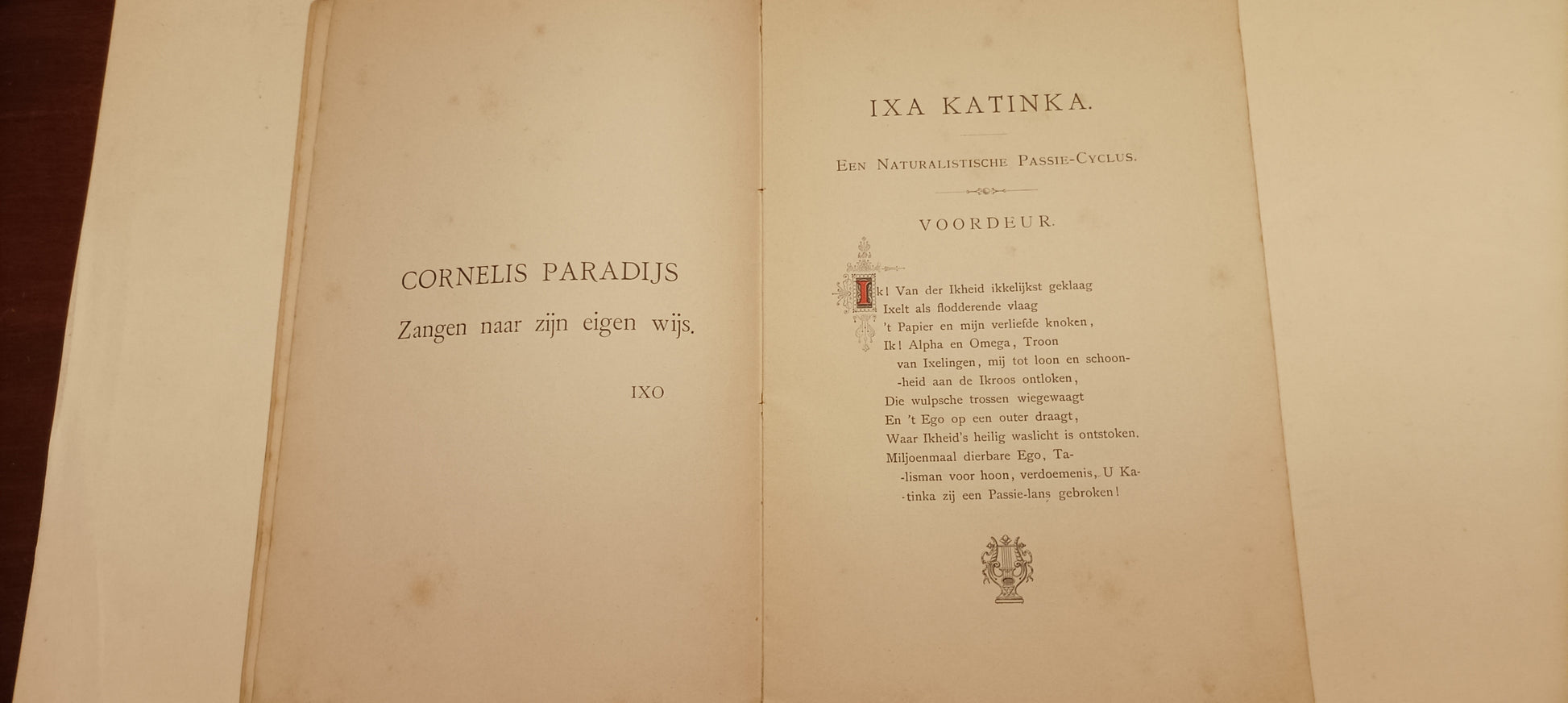 CORNELIS PARADIJS
Zangen naar zijn eigen wijs.

IXO

IXA KATINKA.

EEN NATURALISTISCHE PASSIE-CYCLUS.

VOORDEUR.

Ik! Van der Ikheid ikkelijkst geklaag
Ixelt als flodderende vlaag
't Papier en mijn verliefde knoken,
Ik! Alpha en Omega, Troon
van Ixelingen, mij tot loon en schoon-
-heid aan de Ikroos ontloken,
Die wulpsche trossen wiegewaagt
En 't Ego op een outer draagt,
Waar Ikheid's heilig waslicht is ontstoken.
Miljoenmaal dierbare Ego, Ta-
-lisman voor hoon, verdoemenis, U Ka-
-tinka zij een Passie-lans gebroken!